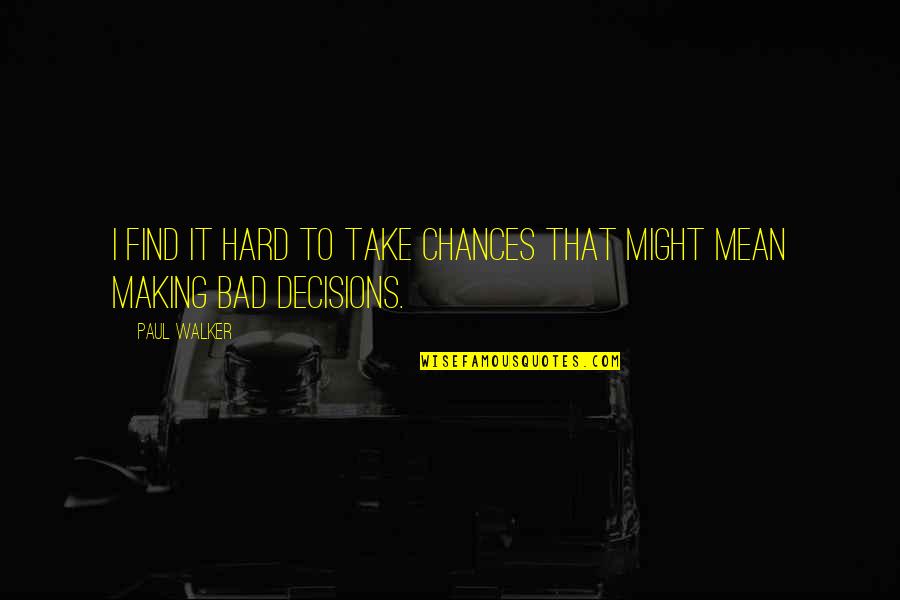 I FIND IT HARD TO TAKE CHANCES THAT MIGHT MEAN MAKING BAD DECISIONS.

PAUL WALKER

WISEFAMOUSQUOTES.COM